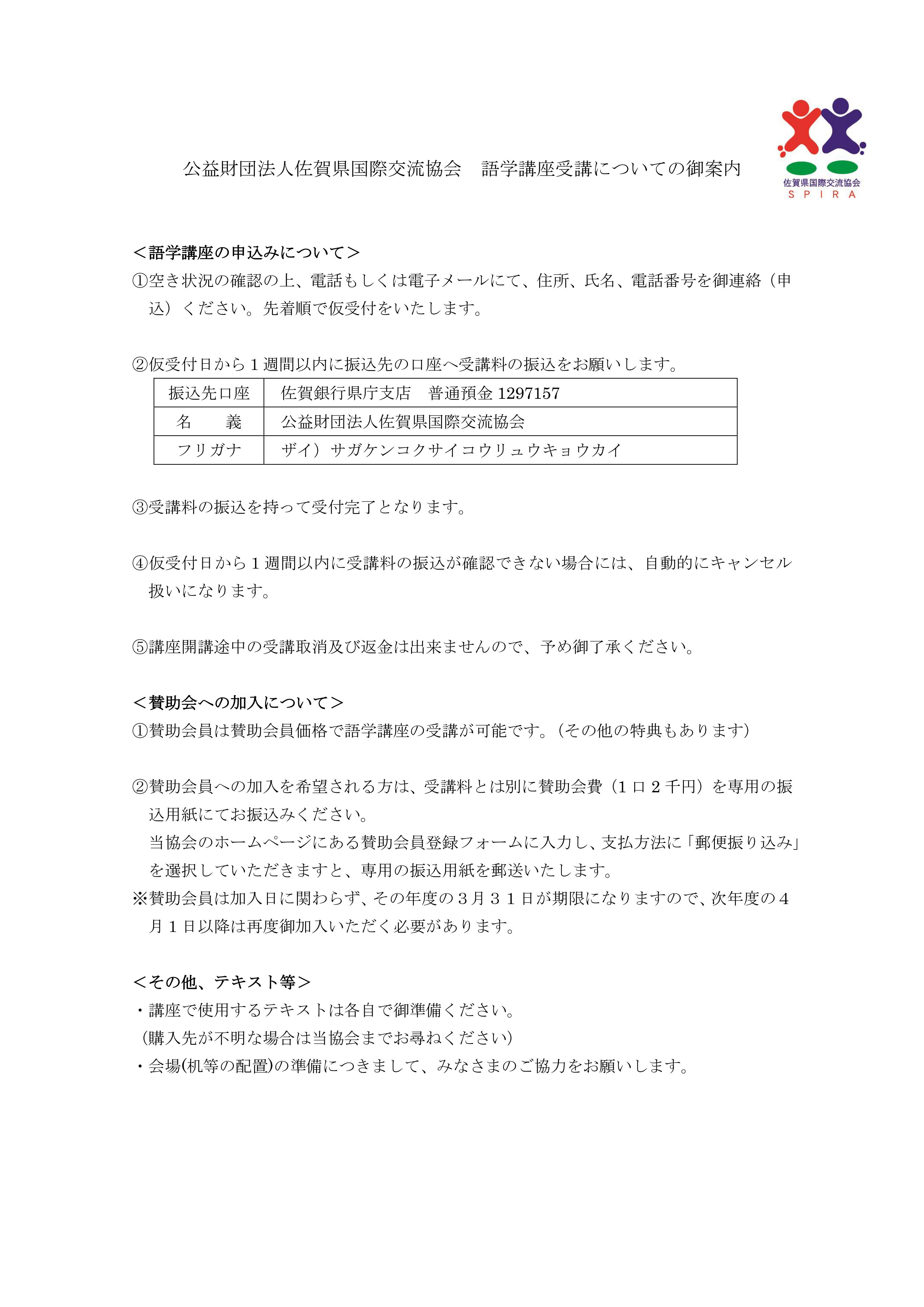 佐賀県国際交流協会
SPIRA

公益財団法人佐賀県国際交流協会　語学講座受講についての御案内

＜語学講座の申込みについて＞
①空き状況の確認の上、電話もしくは電子メールにて、住所、氏名、電話番号を御連絡（申込）ください。先着順で仮受付をいたします。

②仮受付日から１週間以内に振込先の口座へ受講料の振込をお願いします。

| 振込先口座 | 佐賀銀行県庁支店　普通預金 1297157 |
|---|---|
| 名　　義 | 公益財団法人佐賀県国際交流協会 |
| フリガナ | ザイ）サガケンコクサイコウリュウキョウカイ |

③受講料の振込を持って受付完了となります。

④仮受付日から１週間以内に受講料の振込が確認できない場合には、自動的にキャンセル扱いになります。

⑤講座開講途中の受講取消及び返金は出来ませんので、予め御了承ください。

＜賛助会への加入について＞
①賛助会員は賛助会員価格で語学講座の受講が可能です。（その他の特典もあります）

②賛助会員への加入を希望される方は、受講料とは別に賛助会費（１口２千円）を専用の振込用紙にてお振込みください。
当協会のホームページにある賛助会員登録フォームに入力し、支払方法に「郵便振り込み」を選択していただきますと、専用の振込用紙を郵送いたします。
※賛助会員は加入日に関わらず、その年度の３月３１日が期限になりますので、次年度の４月１日以降は再度御加入いただく必要があります。

＜その他、テキスト等＞
・講座で使用するテキストは各自で御準備ください。
（購入先が不明な場合は当協会までお尋ねください）
・会場(机等の配置)の準備につきまして、みなさまのご協力をお願いします。